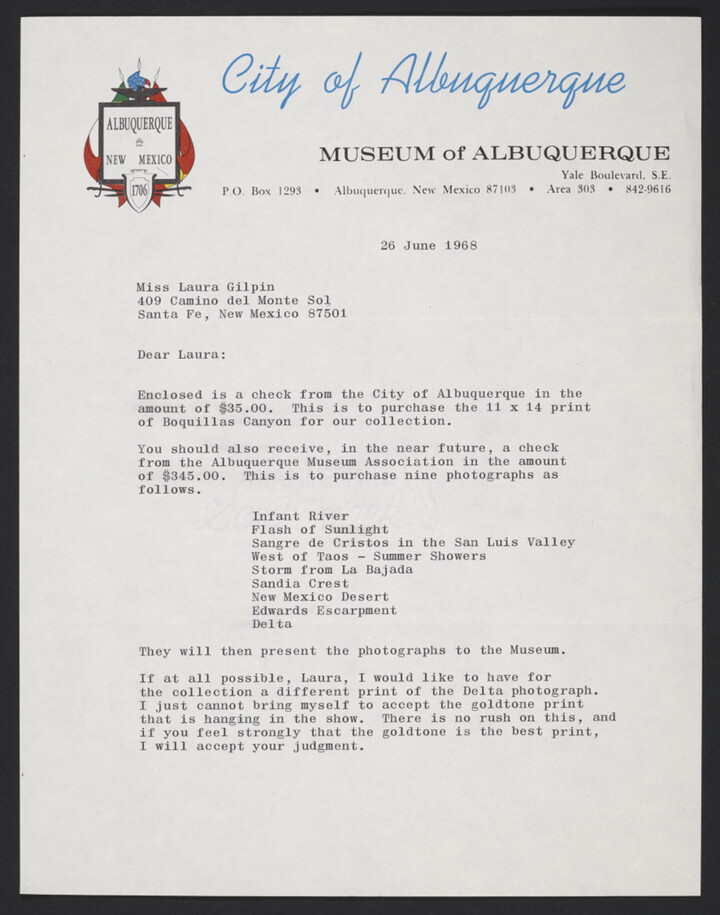 ALBUQUERQUE
NEW MEXICO
1706

City of Albuquerque

MUSEUM of ALBUQUERQUE

Yale Boulevard, S.E.
P.O. Box 1293 • Albuquerque, New Mexico 87103 • Area 303 • 842-9616

26 June 1968

Miss Laura Gilpin
409 Camino del Monte Sol
Santa Fe, New Mexico 87501

Dear Laura:

Enclosed is a check from the City of Albuquerque in the amount of $35.00. This is to purchase the 11 x 14 print of Boquillas Canyon for our collection.

You should also receive, in the near future, a check from the Albuquerque Museum Association in the amount of $345.00. This is to purchase nine photographs as follows.

Infant River
Flash of Sunlight
Sangre de Cristos in the San Luis Valley
West of Taos - Summer Showers
Storm from La Bajada
Sandia Crest
New Mexico Desert
Edwards Escarpment
Delta

They will then present the photographs to the Museum.

If at all possible, Laura, I would like to have for the collection a different print of the Delta photograph. I just cannot bring myself to accept the goldtone print that is hanging in the show. There is no rush on this, and if you feel strongly that the goldtone is the best print, I will accept your judgment.